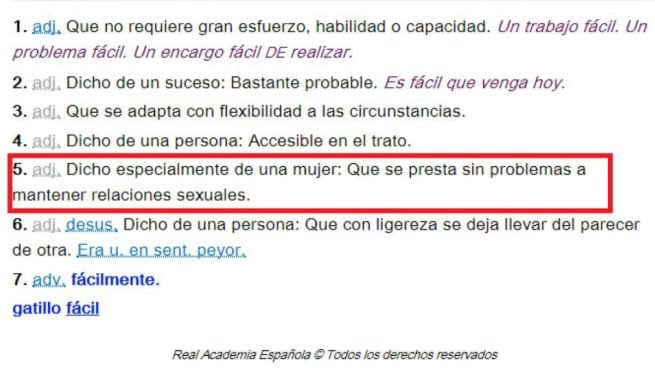 1. adj. Que no requiere gran esfuerzo, habilidad o capacidad. Un trabajo fácil. Un problema fácil. Un encargo fácil DE realizar.

2. adj. Dicho de un suceso: Bastante probable. Es fácil que venga hoy.

3. adj. Que se adapta con flexibilidad a las circunstancias.

4. adj. Dicho de una persona: Accesible en el trato.

5. adj. Dicho especialmente de una mujer: Que se presta sin problemas a mantener relaciones sexuales.

6. adj. desus. Dicho de una persona: Que con ligereza se deja llevar del parecer de otra. Era u. en sent. peyor.

7. adv. fácilmente.

gatillo fácil

Real Academia Española © Todos los derechos reservados